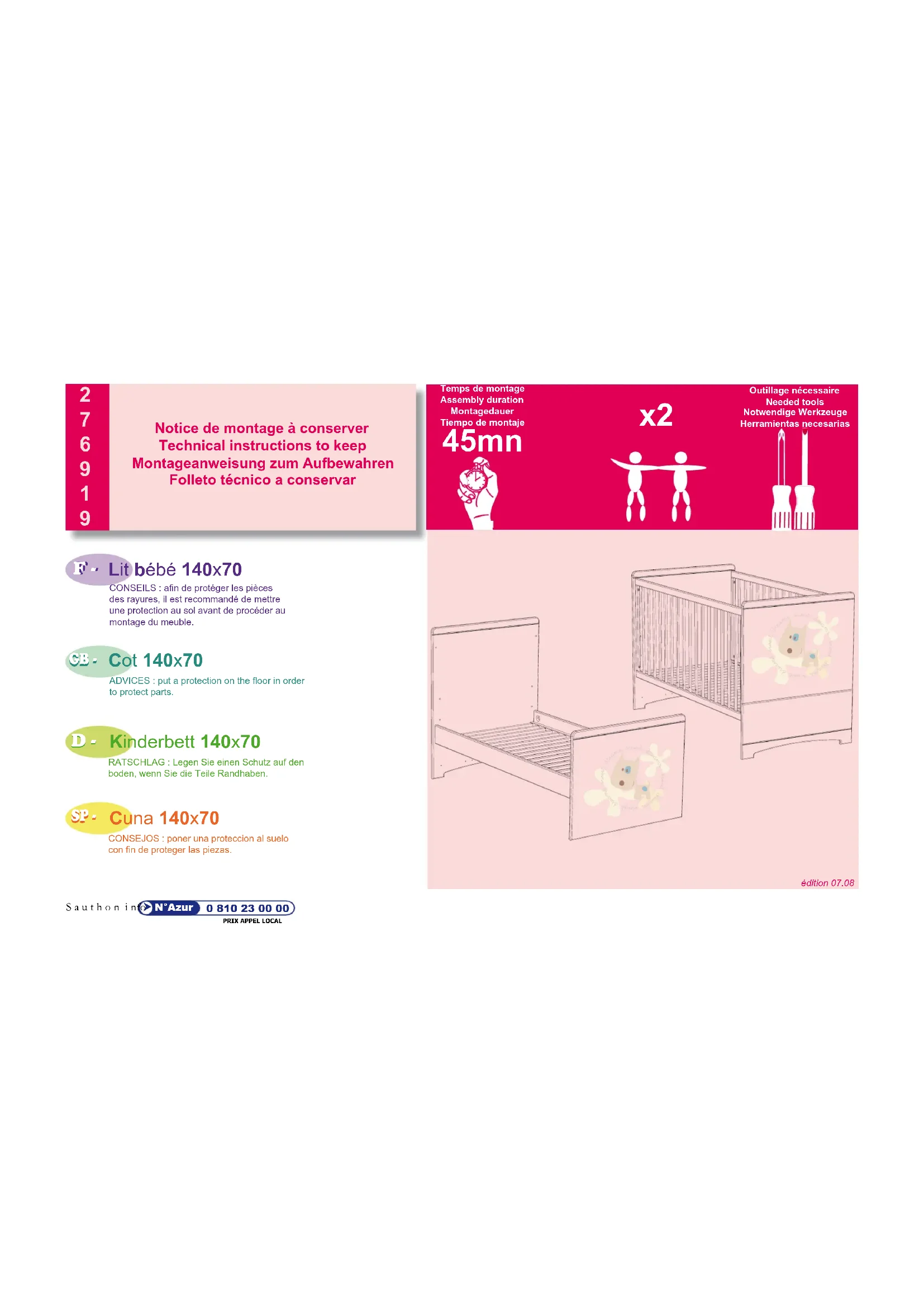 2
7
6
9
1
9

Notice de montage à conserver
Technical instructions to keep
Montageanweisung zum Aufbewahren
Folleto técnico a conservar

Temps de montage
Assembly duration
Montagedauer
Tiempo de montaje
45mn

x2

Outillage nécessaire
Needed tools
Notwendige Werkzeuge
Herramientas necesarias

F - Lit bébé 140x70
CONSEILS : afin de protéger les pièces des rayures, il est recommandé de mettre une protection au sol avant de procéder au montage du meuble.

GB - Cot 140x70
ADVICES : put a protection on the floor in order to protect parts.

D - Kinderbett 140x70
RATSCHLAG : Legen Sie einen Schutz auf den boden, wenn Sie die Teile Randhaben.

SP - Cuna 140x70
CONSEJOS : poner una proteccion al suelo con fin de proteger las piezas.

édition 07.08

Sauthon info N°Azur 0 810 23 00 00
PRIX APPEL LOCAL